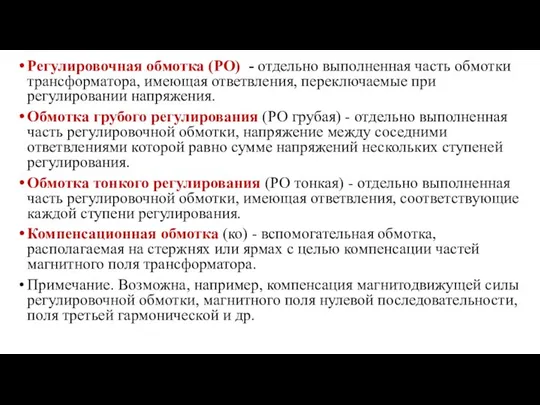 • Регулировочная обмотка (РО) - отдельно выполненная часть обмотки трансформатора, имеющая ответвления, переключаемые при регулировании напряжения.

• Обмотка грубого регулирования (РО грубая) - отдельно выполненная часть регулировочной обмотки, напряжение между соседними ответвлениями которой равно сумме напряжений нескольких ступеней регулирования.

• Обмотка тонкого регулирования (РО тонкая) - отдельно выполненная часть регулировочной обмотки, имеющая ответвления, соответствующие каждой ступени регулирования.

• Компенсационная обмотка (ко) - вспомогательная обмотка, располагаемая на стержнях или ярмах с целью компенсации частей магнитного поля трансформатора.

• Примечание. Возможна, например, компенсация магнитодвижущей силы регулировочной обмотки, магнитного поля нулевой последовательности, поля третьей гармонической и др.